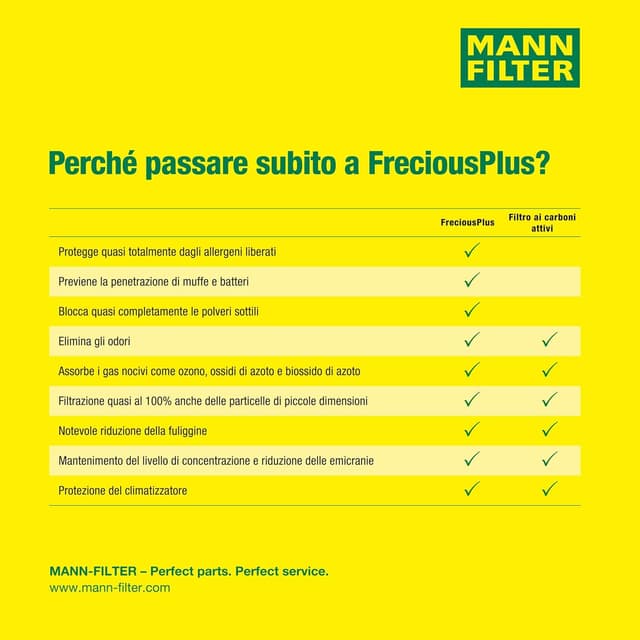 MANN FILTER

Perché passare subito a FreciousPlus?

| | FreciousPlus | Filtro ai carboni attivi |
|---|---|---|
| Protegge quasi totalmente dagli allergeni liberati | ✓ | |
| Previene la penetrazione di muffe e batteri | ✓ | |
| Blocca quasi completamente le polveri sottili | ✓ | |
| Elimina gli odori | ✓ | ✓ |
| Assorbe i gas nocivi come ozono, ossidi di azoto e biossido di azoto | ✓ | ✓ |
| Filtrazione quasi al 100% anche delle particelle di piccole dimensioni | ✓ | ✓ |
| Notevole riduzione della fuliggine | ✓ | ✓ |
| Mantenimento del livello di concentrazione e riduzione delle emicranie | ✓ | ✓ |
| Protezione del climatizzatore | ✓ | ✓ |

MANN-FILTER – Perfect parts. Perfect service.
www.mann-filter.com